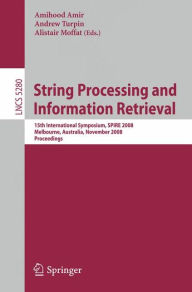 Amihood Amir
Andrew Turpin
Alistair Moffat (Eds.)

LNCS 5280

String Processing and Information Retrieval

15th International Symposium, SPIRE 2008
Melbourne, Australia, November 2008
Proceedings

Springer